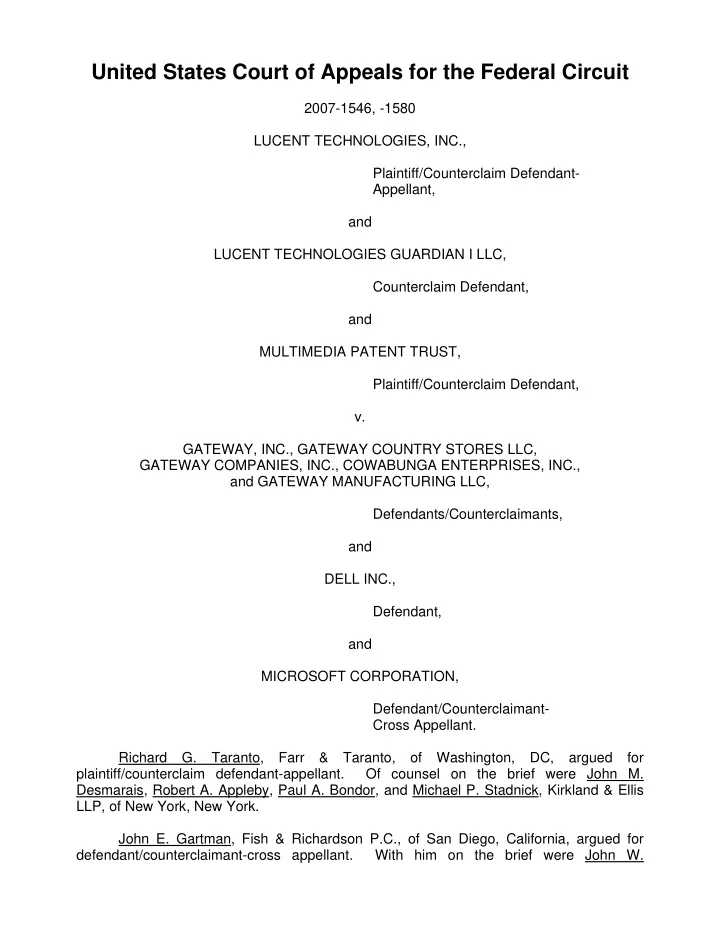 United States Court of Appeals for the Federal Circuit

2007-1546, -1580

LUCENT TECHNOLOGIES, INC.,

Plaintiff/Counterclaim Defendant-Appellant,

and

LUCENT TECHNOLOGIES GUARDIAN I LLC,

Counterclaim Defendant,

and

MULTIMEDIA PATENT TRUST,

Plaintiff/Counterclaim Defendant,

v.

GATEWAY, INC., GATEWAY COUNTRY STORES LLC, GATEWAY COMPANIES, INC., COWABUNGA ENTERPRISES, INC., and GATEWAY MANUFACTURING LLC,

Defendants/Counterclaimants,

and

DELL INC.,

Defendant,

and

MICROSOFT CORPORATION,

Defendant/Counterclaimant-Cross Appellant.

Richard G. Taranto, Farr & Taranto, of Washington, DC, argued for plaintiff/counterclaim defendant-appellant. Of counsel on the brief were John M. Desmarais, Robert A. Appleby, Paul A. Bondor, and Michael P. Stadnick, Kirkland & Ellis LLP, of New York, New York.

John E. Gartman, Fish & Richardson P.C., of San Diego, California, argued for defendant/counterclaimant-cross appellant. With him on the brief were John W.